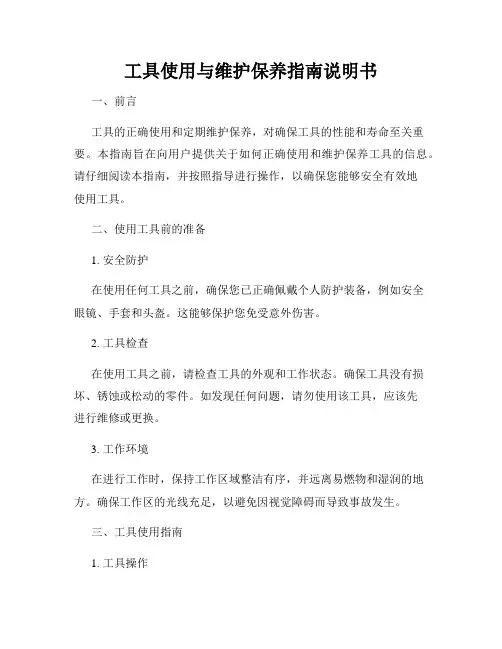 工具使用与维护保养指南说明书

一、前言

工具的正确使用和定期维护保养，对确保工具的性能和寿命至关重要。本指南旨在向用户提供关于如何正确使用和维护保养工具的信息。请仔细阅读本指南，并按照指导进行操作，以确保您能够安全有效地使用工具。

二、使用工具前的准备

1. 安全防护

在使用任何工具之前，确保您已正确佩戴个人防护装备，例如安全眼镜、手套和头盔。这能够保护您免受意外伤害。

2. 工具检查

在使用工具之前，请检查工具的外观和工作状态。确保工具没有损坏、锈蚀或松动的零件。如发现任何问题，请勿使用该工具，应该先进行维修或更换。

3. 工作环境

在进行工作时，保持工作区域整洁有序，并远离易燃物和湿润的地方。确保工作区的光线充足，以避免因视觉障碍而导致事故发生。

三、工具使用指南

1. 工具操作